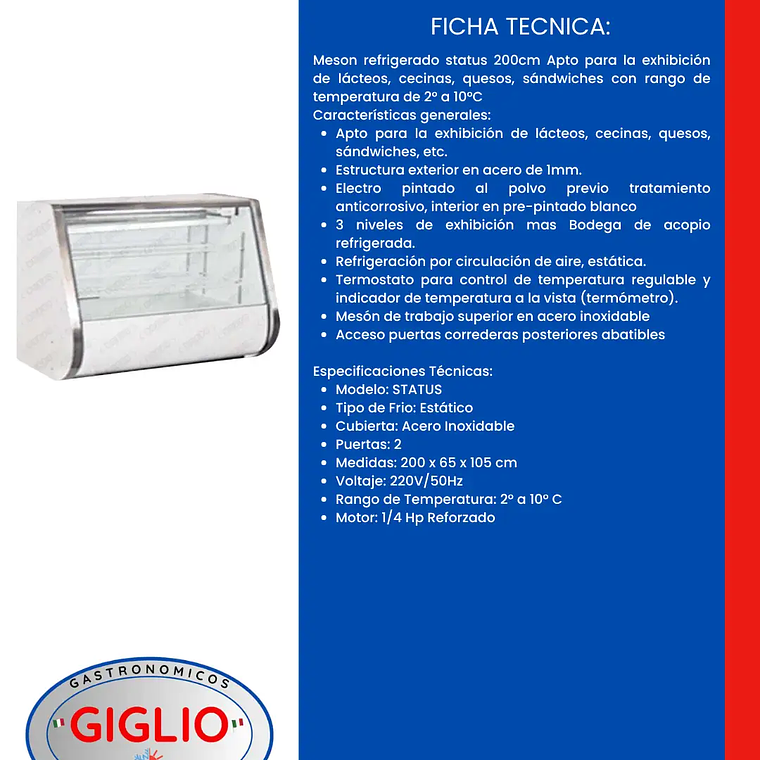 FICHA TECNICA:

Meson refrigerado status 200cm Apto para la exhibición de lácteos, cecinas, quesos, sándwiches con rango de temperatura de 2° a 10°C
Características generales:
- Apto para la exhibición de lácteos, cecinas, quesos, sándwiches, etc.
- Estructura exterior en acero de 1mm.
- Electro pintado al polvo previo tratamiento anticorrosivo, interior en pre-pintado blanco
- 3 niveles de exhibición mas Bodega de acopio refrigerada.
- Refrigeración por circulación de aire, estática.
- Termostato para control de temperatura regulable y indicador de temperatura a la vista (termómetro).
- Mesón de trabajo superior en acero inoxidable
- Acceso puertas correderas posteriores abatibles

Especificaciones Técnicas:
- Modelo: STATUS
- Tipo de Frio: Estático
- Cubierta: Acero Inoxidable
- Puertas: 2
- Medidas: 200 x 65 x 105 cm
- Voltaje: 220V/50Hz
- Rango de Temperatura: 2° a 10° C
- Motor: 1/4 Hp Reforzado

GASTRONOMICOS
GIGLIO